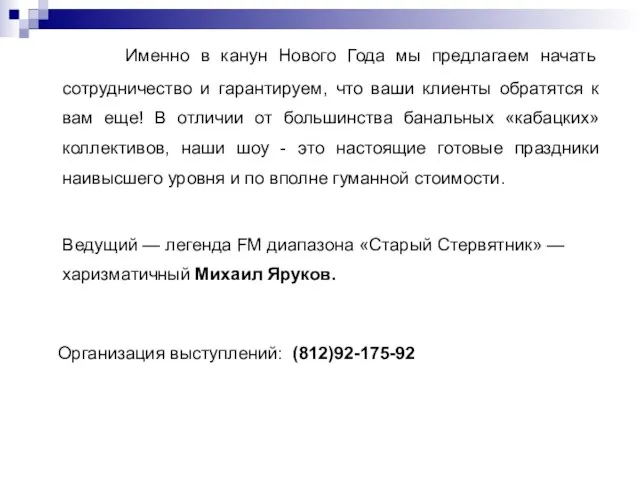 Именно в канун Нового Года мы предлагаем начать сотрудничество и гарантируем, что ваши клиенты обратятся к вам еще! В отличии от большинства банальных «кабацких» коллективов, наши шоу - это настоящие готовые праздники наивысшего уровня и по вполне гуманной стоимости.

Ведущий — легенда FM диапазона «Старый Стервятник» — харизматичный Михаил Яруков.

Организация выступлений: (812)92-175-92